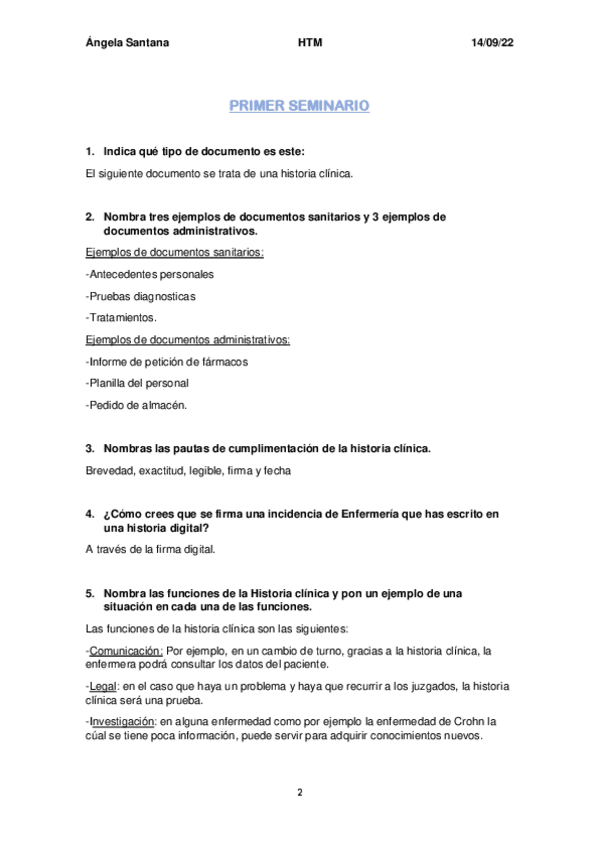 Ángela Santana HTM 14/09/22

PRIMER SEMINARIO

1. Indica qué tipo de documento es este:

El siguiente documento se trata de una historia clínica.

2. Nombra tres ejemplos de documentos sanitarios y 3 ejemplos de documentos administrativos.

Ejemplos de documentos sanitarios:

-Antecedentes personales

-Pruebas diagnosticas

-Tratamientos.

Ejemplos de documentos administrativos:

-Informe de petición de fármacos

-Planilla del personal

-Pedido de almacén.

3. Nombras las pautas de cumplimentación de la historia clínica.

Brevedad, exactitud, legible, firma y fecha

4. ¿Cómo crees que se firma una incidencia de Enfermería que has escrito en una historia digital?

A través de la firma digital.

5. Nombra las funciones de la Historia clínica y pon un ejemplo de una situación en cada una de las funciones.

Las funciones de la historia clínica son las siguientes:

-Comunicación: Por ejemplo, en un cambio de turno, gracias a la historia clínica, la enfermera podrá consultar los datos del paciente.

-Legal: en el caso que haya un problema y haya que recurrir a los juzgados, la historia clínica será una prueba.

-Investigación: en alguna enfermedad como por ejemplo la enfermedad de Crohn la cúal se tiene poca información, puede servir para adquirir conocimientos nuevos.

2